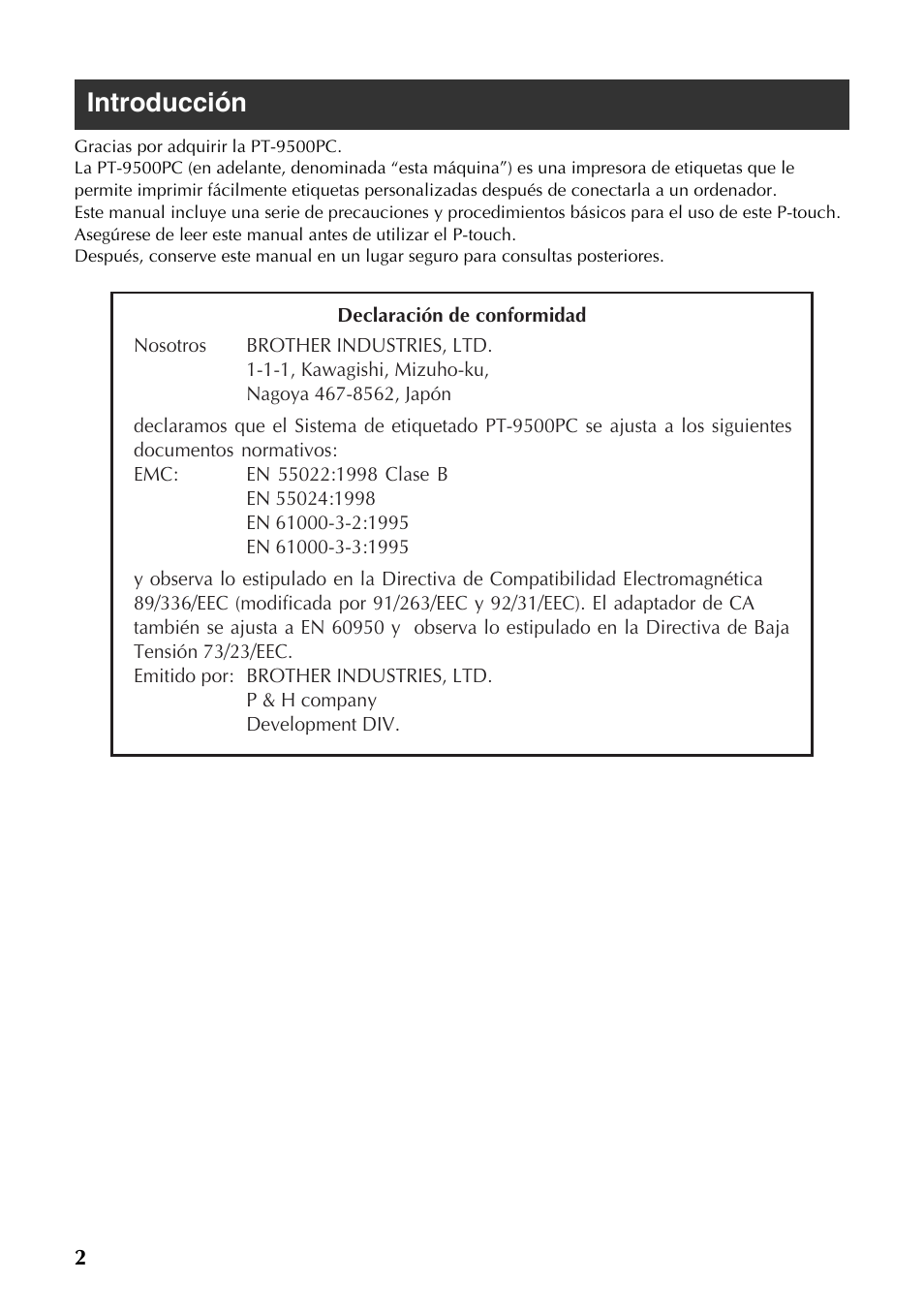 Introducción

Gracias por adquirir la PT-9500PC.
La PT-9500PC (en adelante, denominada “esta máquina”) es una impresora de etiquetas que le permite imprimir fácilmente etiquetas personalizadas después de conectarla a un ordenador.
Este manual incluye una serie de precauciones y procedimientos básicos para el uso de este P-touch.
Asegúrese de leer este manual antes de utilizar el P-touch.
Después, conserve este manual en un lugar seguro para consultas posteriores.

Declaración de conformidad

Nosotros BROTHER INDUSTRIES, LTD.
1-1-1, Kawagishi, Mizuho-ku,
Nagoya 467-8562, Japón

declaramos que el Sistema de etiquetado PT-9500PC se ajusta a los siguientes documentos normativos:
EMC: EN 55022:1998 Clase B
EN 55024:1998
EN 61000-3-2:1995
EN 61000-3-3:1995

y observa lo estipulado en la Directiva de Compatibilidad Electromagnética 89/336/EEC (modificada por 91/263/EEC y 92/31/EEC). El adaptador de CA también se ajusta a EN 60950 y observa lo estipulado en la Directiva de Baja Tensión 73/23/EEC.
Emitido por: BROTHER INDUSTRIES, LTD.
P & H company
Development DIV.

2